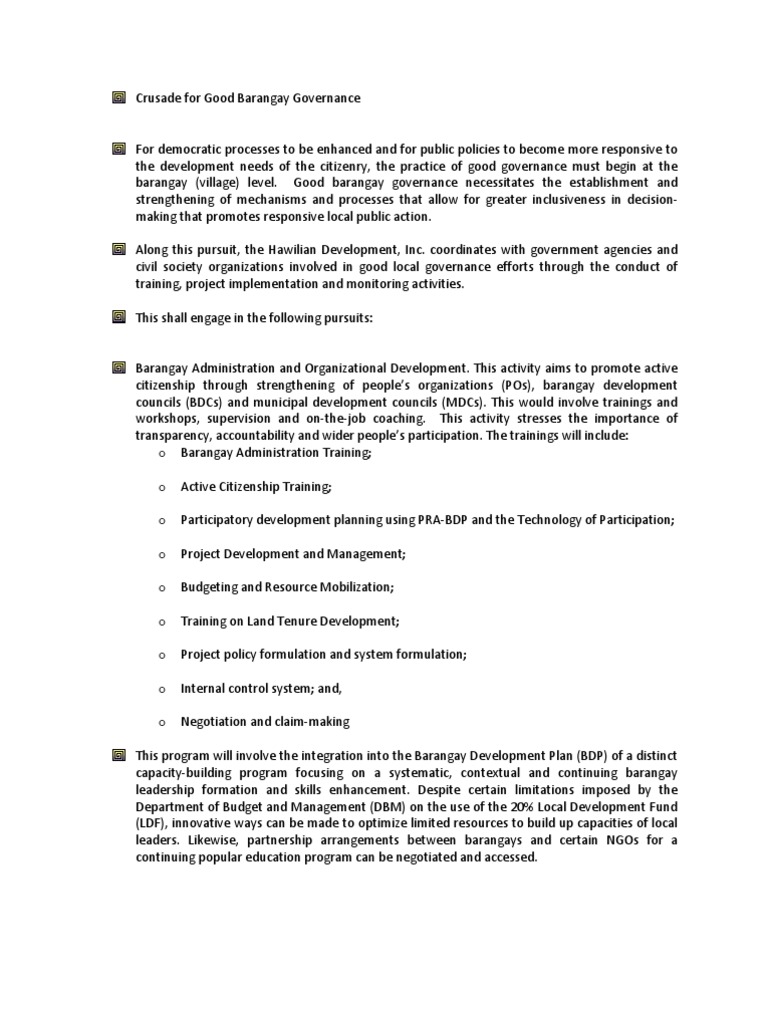 Crusade for Good Barangay Governance

For democratic processes to be enhanced and for public policies to become more responsive to the development needs of the citizenry, the practice of good governance must begin at the barangay (village) level. Good barangay governance necessitates the establishment and strengthening of mechanisms and processes that allow for greater inclusiveness in decision-making that promotes responsive local public action.

Along this pursuit, the Hawilian Development, Inc. coordinates with government agencies and civil society organizations involved in good local governance efforts through the conduct of training, project implementation and monitoring activities.

This shall engage in the following pursuits:

Barangay Administration and Organizational Development. This activity aims to promote active citizenship through strengthening of people's organizations (POs), barangay development councils (BDCs) and municipal development councils (MDCs). This would involve trainings and workshops, supervision and on-the-job coaching. This activity stresses the importance of transparency, accountability and wider people's participation. The trainings will include:

o Barangay Administration Training;

o Active Citizenship Training;

o Participatory development planning using PRA-BDP and the Technology of Participation;

o Project Development and Management;

o Budgeting and Resource Mobilization;

o Training on Land Tenure Development;

o Project policy formulation and system formulation;

o Internal control system; and,

o Negotiation and claim-making

This program will involve the integration into the Barangay Development Plan (BDP) of a distinct capacity-building program focusing on a systematic, contextual and continuing barangay leadership formation and skills enhancement. Despite certain limitations imposed by the Department of Budget and Management (DBM) on the use of the 20% Local Development Fund (LDF), innovative ways can be made to optimize limited resources to build up capacities of local leaders. Likewise, partnership arrangements between barangays and certain NGOs for a continuing popular education program can be negotiated and accessed.